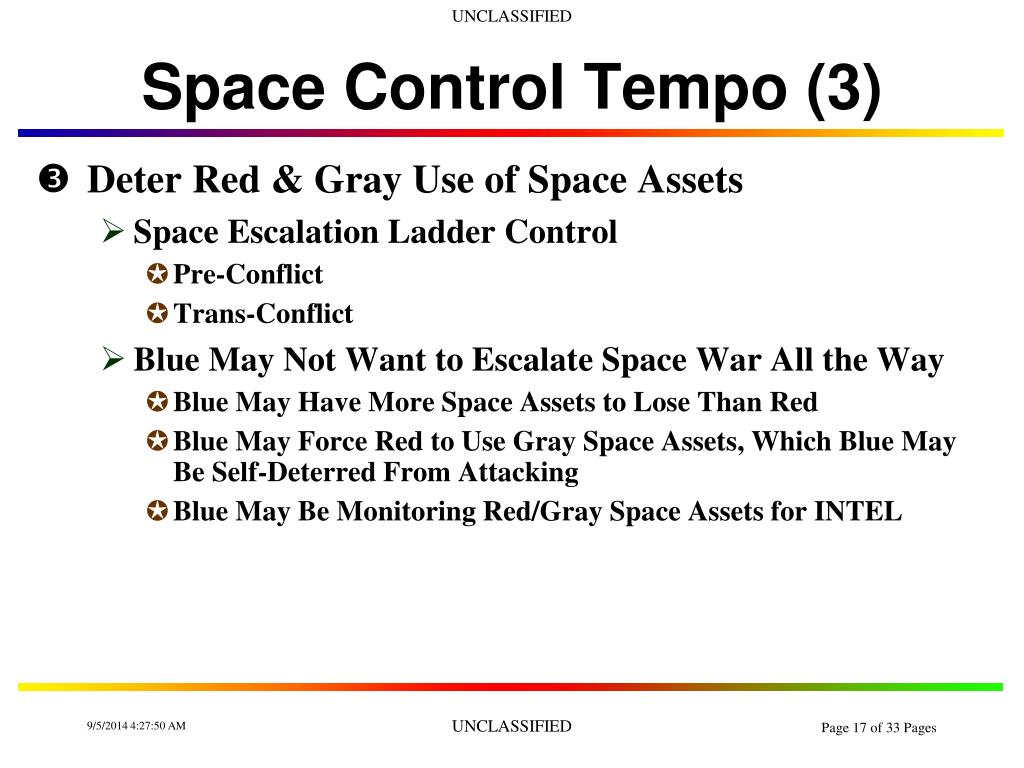 UNCLASSIFIED

Space Control Tempo (3)

❸ Deter Red & Gray Use of Space Assets

➢ Space Escalation Ladder Control

✪ Pre-Conflict

✪ Trans-Conflict

➢ Blue May Not Want to Escalate Space War All the Way

✪ Blue May Have More Space Assets to Lose Than Red

✪ Blue May Force Red to Use Gray Space Assets, Which Blue May Be Self-Deterred From Attacking

✪ Blue May Be Monitoring Red/Gray Space Assets for INTEL

9/5/2014 4:27:50 AM

UNCLASSIFIED

Page 17 of 33 Pages